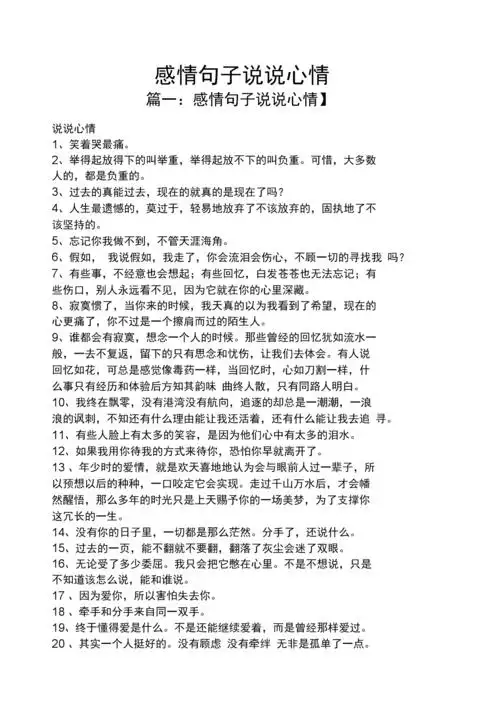 感情句子说说心情

篇一：感情句子说说心情】

说说心情

1、笑着哭最痛。

2、举得起放得下的叫举重，举得起放不下的叫负重。可惜，大多数人的，都是负重的。

3、过去的真能过去，现在的就真的是现在了吗？

4、人生最遗憾的，莫过于，轻易地放弃了不该放弃的，固执地了不该坚持的。

5、忘记你我做不到，不管天涯海角。

6、假如， 我说假如，我走了，你会流泪会伤心，不顾一切的寻找我 吗？

7、有些事，不经意也会想起；有些回忆，白发苍苍也无法忘记；有些伤口，别人永远看不见，因为它就在你的心里深藏。

8、寂寞惯了，当你来的时候，我天真的以为我看到了希望，现在的心更痛了，你不过是一个擦肩而过的陌生人。

9、谁都会有寂寞，想念一个人的时候。那些曾经的回忆犹如流水一般，一去不复返，留下的只有思念和忧伤，让我们去体会。有人说回忆如花，可总是感觉像毒药一样，当回忆时，心如刀割一样，什么事只有经历和体验后方知其韵味 曲终人散，只有同路人明白。

10、我终在飘零，没有港湾没有航向，追逐的却总是一潮潮，一浪浪的讽刺，不知还有什么理由能让我还活着，还有什么能让我去追 寻。

11、有些人脸上有太多的笑容，是因为他们心中有太多的泪水。

12、如果我用你待我的方式来待你，恐怕你早就离开了。

13 、年少时的爱情，就是欢天喜地地认为会与眼前人过一辈子，所以预想以后的种种，一口咬定它会实现。走过千山万水后，才会幡然醒悟，那么多年的时光只是上天赐予你的一场美梦，为了支撑你这冗长的一生。

14、没有你的日子里，一切都是那么茫然。分手了，还说什么。

15、过去的一页，能不翻就不要翻，翻落了灰尘会迷了双眼。

16、无论受了多少委屈。我只会把它憋在心里。不是不想说，只是不知道该怎么说，能和谁说。

17 、因为爱你，所以害怕失去你。

18 、牵手和分手来自同一双手。

19、终于懂得爱是什么。不是还能继续爱着，而是曾经那样爱过。

20 、其实一个人挺好的。没有顾虑 没有牵绊 无非是孤单了一点。